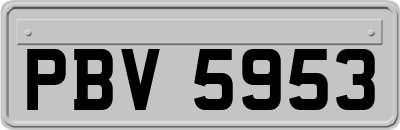 PBV 5953